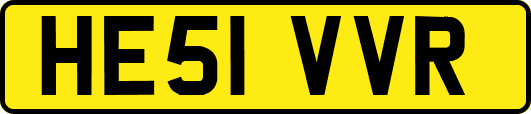 HE51 VVR